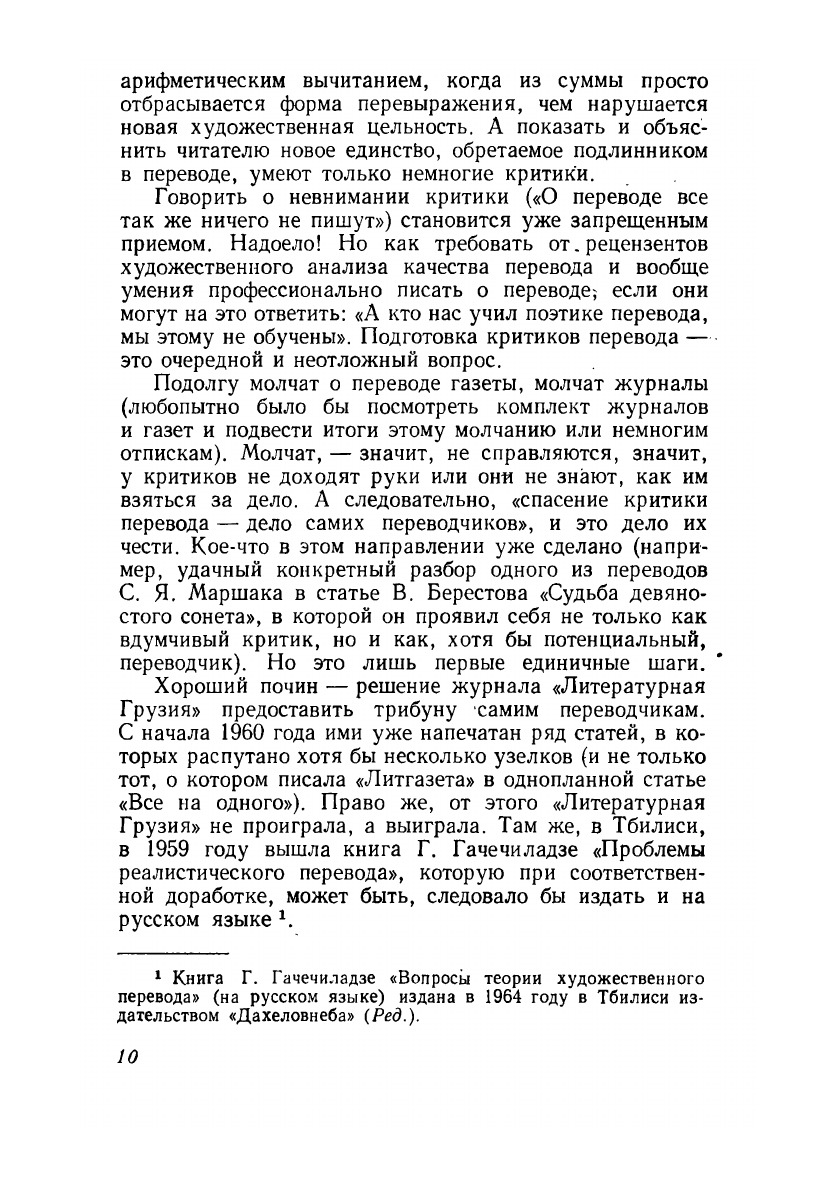 арифметическим вычитанием, когда из суммы просто отбрасывается форма перевыражения, чем нарушается новая художественная цельность. А показать и объяснить читателю новое единство, обретаемое подлинником в переводе, умеют только немногие критики.

Говорить о невнимании критики («О переводе все так же ничего не пишут») становится уже запрещенным приемом. Надоело! Но как требовать от рецензентов художественного анализа качества перевода и вообще умения профессионально писать о переводе, если они могут на это ответить: «А кто нас учил поэтике перевода, мы этому не обучены». Подготовка критиков перевода — это очередной и неотложный вопрос.

Подолгу молчат о переводе газеты, молчат журналы (любопытно было бы посмотреть комплект журналов и газет и подвести итоги этому молчанию или немногим отпискам). Молчат, — значит, не справляются, значит, у критиков не доходят руки или они не знают, как им взяться за дело. А следовательно, «спасение критики перевода — дело самих переводчиков», и это дело их чести. Кое-что в этом направлении уже сделано (например, удачный конкретный разбор одного из переводов С. Я. Маршака в статье В. Берестова «Судьба девяностого сонета», в которой он проявил себя не только как вдумчивый критик, но и как, хотя бы потенциальный, переводчик). Но это лишь первые единичные шаги.

Хороший почин — решение журнала «Литературная Грузия» предоставить трибуну самим переводчикам. С начала 1960 года ими уже напечатан ряд статей, в которых распутано хотя бы несколько узелков (и не только тот, о котором писала «Литгазета» в одноплановой статье «Все на одного»). Право же, от этого «Литературная Грузия» не проиграла, а выиграла. Там же, в Тбилиси, в 1959 году вышла книга Г. Гачечиладзе «Проблемы реалистического перевода», которую при соответственной доработке, может быть, следовало бы издать и на русском языке $^1$.

$^1$ Книга Г. Гачечиладзе «Вопросы теории художественного перевода» (на русском языке) издана в 1964 году в Тбилиси издательством «Дахеловнеба» (Ред.).

10